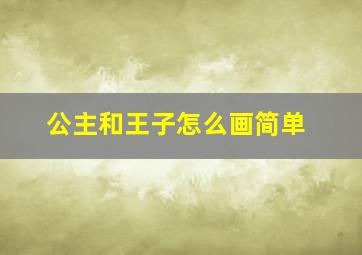 公主和王子怎么画简单